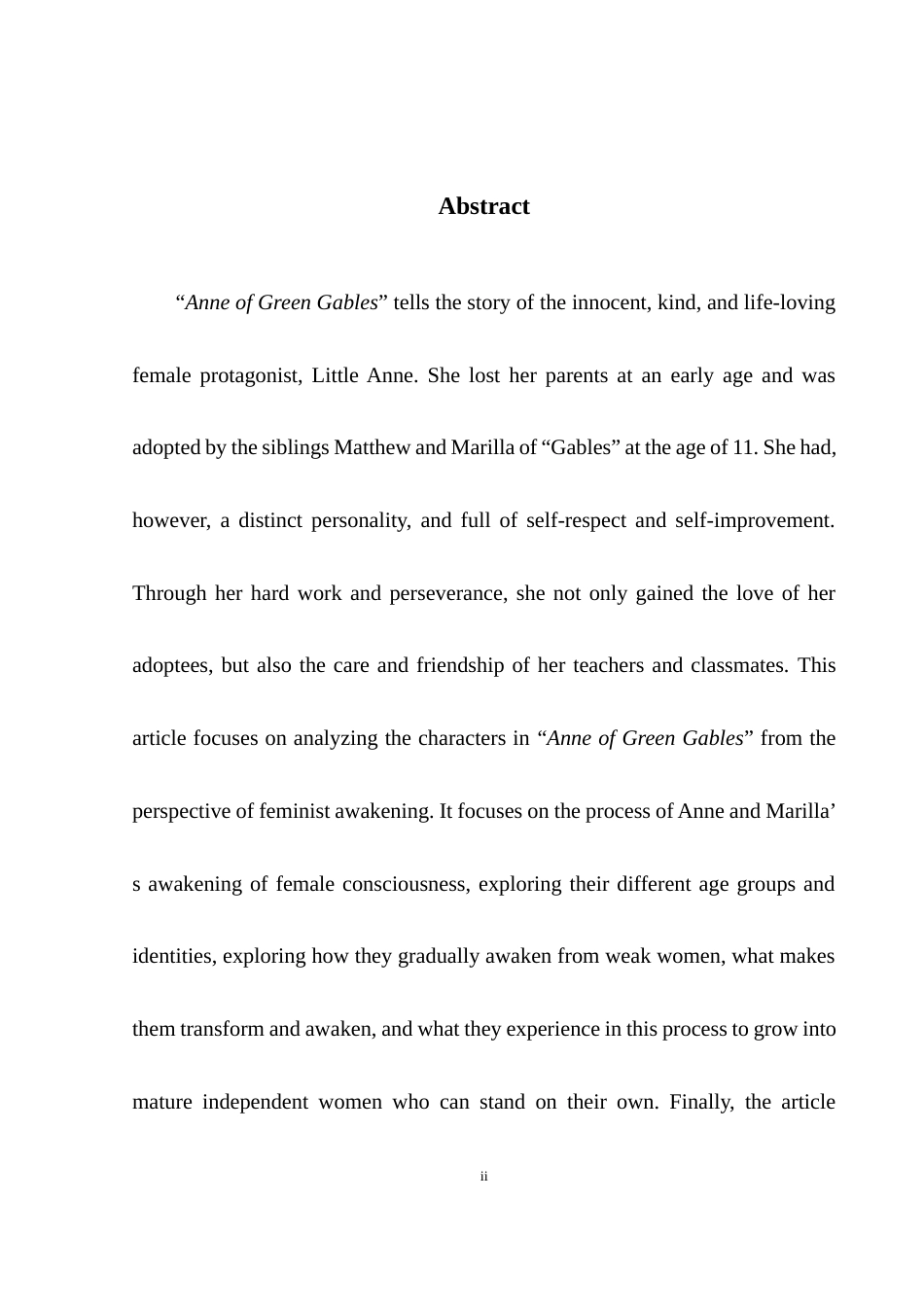 Abstract

“Anne of Green Gables” tells the story of the innocent, kind, and life-loving female protagonist, Little Anne. She lost her parents at an early age and was adopted by the siblings Matthew and Marilla of “Gables” at the age of 11. She had, however, a distinct personality, and full of self-respect and self-improvement. Through her hard work and perseverance, she not only gained the love of her adoptees, but also the care and friendship of her teachers and classmates. This article focuses on analyzing the characters in “Anne of Green Gables” from the perspective of feminist awakening. It focuses on the process of Anne and Marilla’ s awakening of female consciousness, exploring their different age groups and identities, exploring how they gradually awaken from weak women, what makes them transform and awaken, and what they experience in this process to grow into mature independent women who can stand on their own. Finally, the article

ii